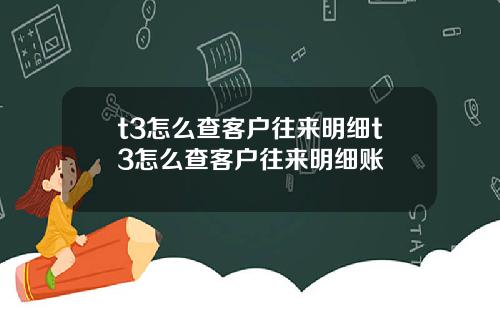 t3怎么查客户往来明细t3怎么查客户往来明细账

STAT